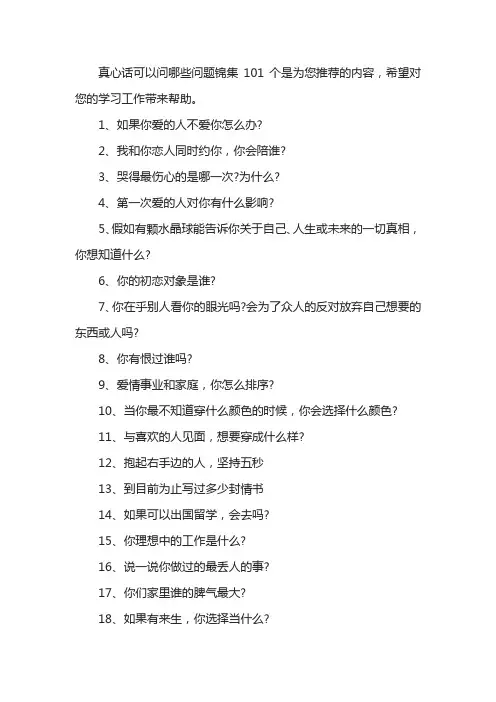 真心话可以问哪些问题锦集 101 个是为您推荐的内容，希望对您的学习工作带来帮助。

1、如果你爱的人不爱你怎么办?

2、我和你恋人同时约你，你会陪谁?

3、哭得最伤心的是哪一次?为什么?

4、第一次爱的人对你有什么影响?

5、假如有颗水晶球能告诉你关于自己、人生或未来的一切真相，你想知道什么?

6、你的初恋对象是谁?

7、你在乎别人看你的眼光吗?会为了众人的反对放弃自己想要的东西或人吗?

8、你有恨过谁吗?

9、爱情事业和家庭，你怎么排序?

10、当你最不知道穿什么颜色的时候，你会选择什么颜色?

11、与喜欢的人见面，想要穿成什么样?

12、抱起右手边的人，坚持五秒

13、到目前为止写过多少封情书

14、如果可以出国留学，会去吗?

15、你理想中的工作是什么?

16、说一说你做过的最丢人的事?

17、你们家里谁的脾气最大?

18、如果有来生，你选择当什么?